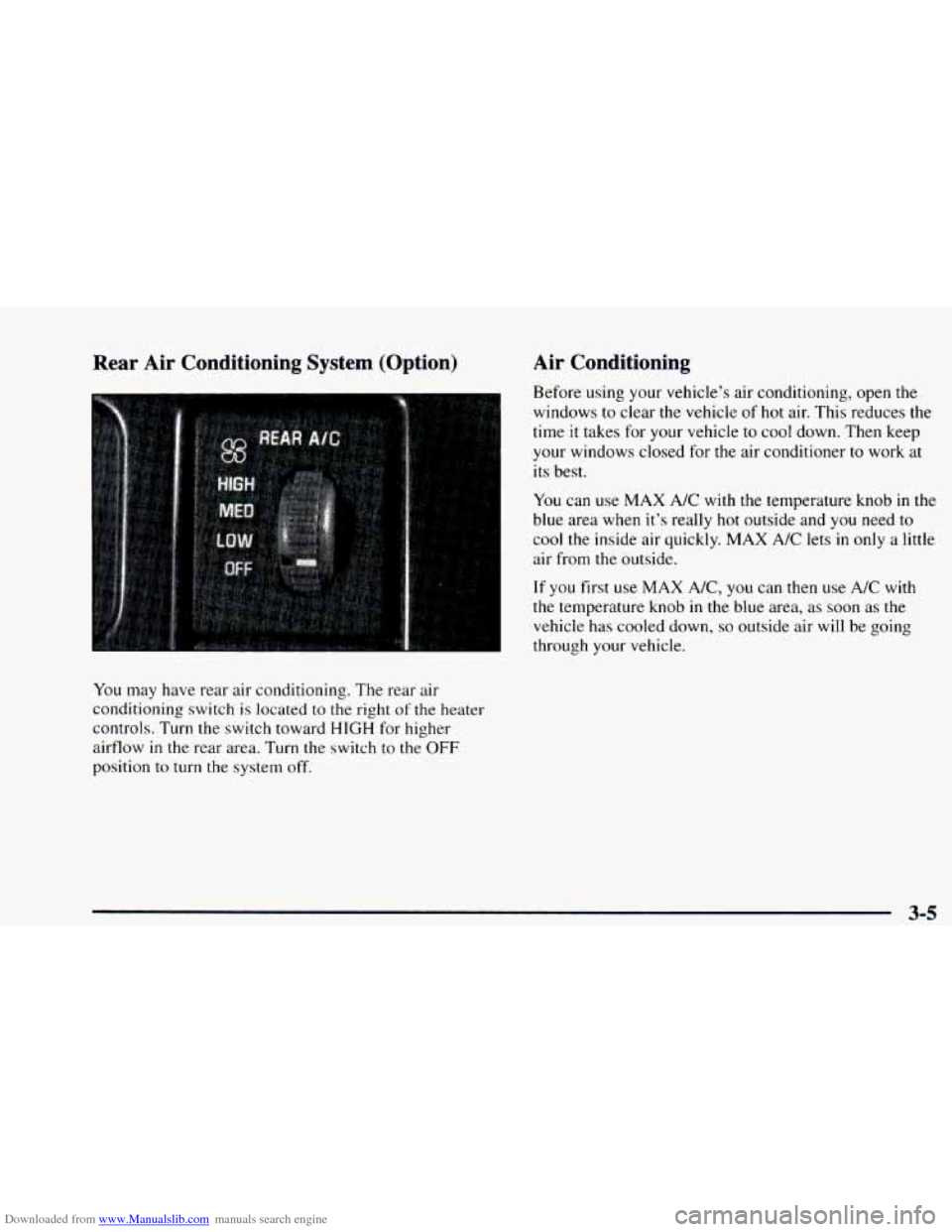 Rear Air Conditioning System (Option)

REAR A/C
HIGH
MED
LOW
OFF

You may have rear air conditioning. The rear air conditioning switch is located to the right of the heater controls. Turn the switch toward HIGH for higher airflow in the rear area. Turn the switch to the OFF position to turn the system off.

Air Conditioning

Before using your vehicle's air conditioning, open the windows to clear the vehicle of hot air. This reduces the time it takes for your vehicle to cool down. Then keep your windows closed for the air conditioner to work at its best.

You can use MAX A/C with the temperature knob in the blue area when it's really hot outside and you need to cool the inside air quickly. MAX A/C lets in only a little air from the outside.

If you first use MAX A/C, you can then use A/C with the temperature knob in the blue area, as soon as the vehicle has cooled down, so outside air will be going through your vehicle.

3-5

Downloaded from www.Manualslib.com manuals search engine

carmanualsonline.info